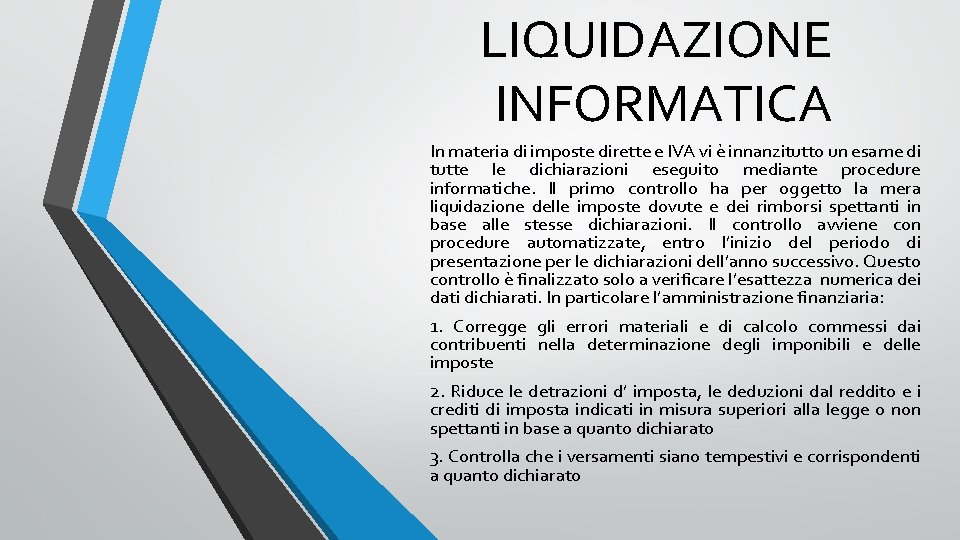 LIQUIDAZIONE INFORMATICA

In materia di imposte dirette e IVA vi è innanzitutto un esame di tutte le dichiarazioni eseguito mediante procedure informatiche. Il primo controllo ha per oggetto la mera liquidazione delle imposte dovute e dei rimborsi spettanti in base alle stesse dichiarazioni. Il controllo avviene con procedure automatizzate, entro l'inizio del periodo di presentazione per le dichiarazioni dell'anno successivo. Questo controllo è finalizzato solo a verificare l'esattezza numerica dei dati dichiarati. In particolare l'amministrazione finanziaria:

1. Corregge gli errori materiali e di calcolo commessi dai contribuenti nella determinazione degli imponibili e delle imposte

2. Riduce le detrazioni d' imposta, le deduzioni dal reddito e i crediti di imposta indicati in misura superiori alla legge o non spettanti in base a quanto dichiarato

3. Controlla che i versamenti siano tempestivi e corrispondenti a quanto dichiarato